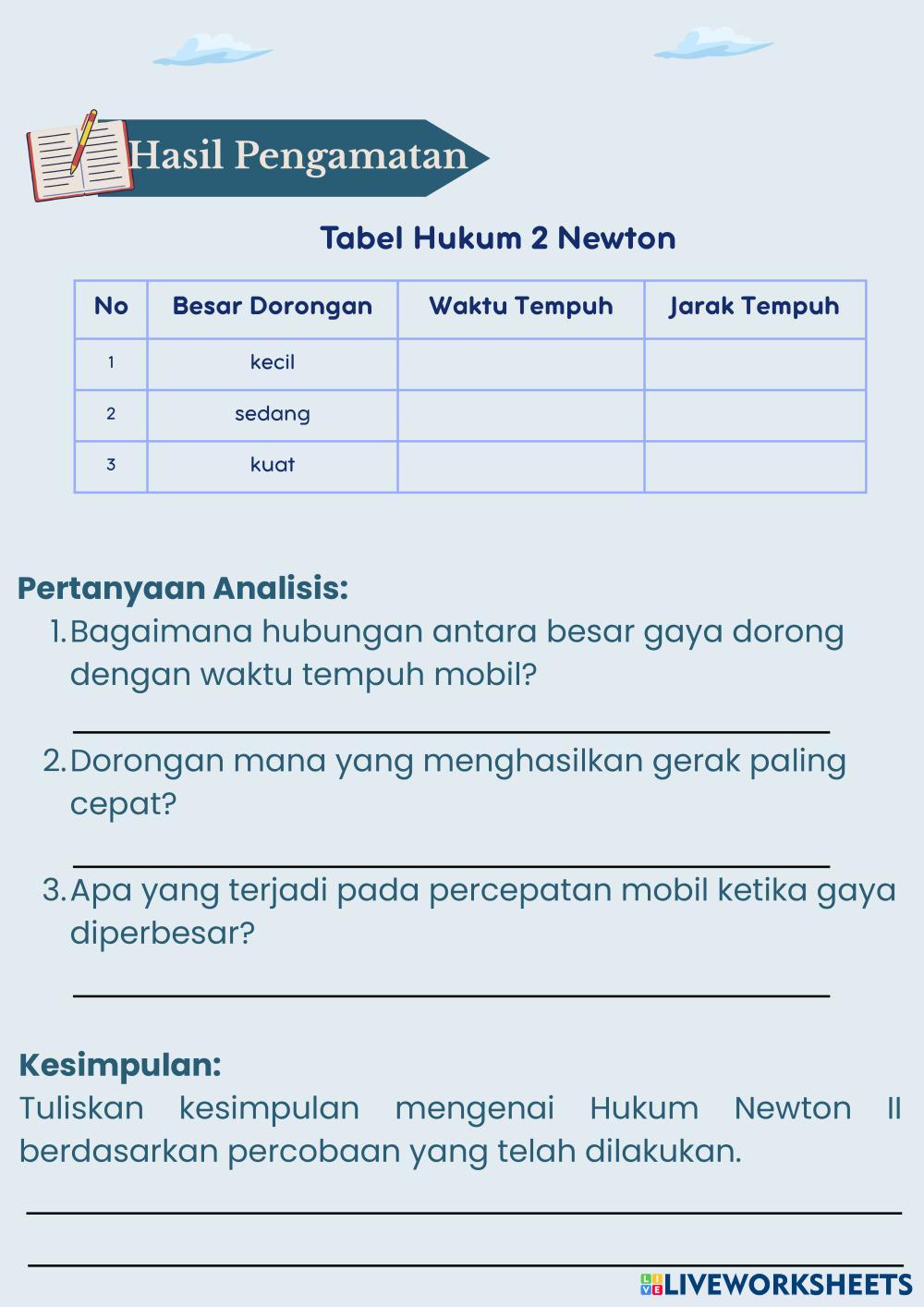 Hasil Pengamatan

Tabel Hukum 2 Newton

| No | Besar Dorongan | Waktu Tempuh | Jarak Tempuh |
|---|---|---|---|
| 1 | kecil | | |
| 2 | sedang | | |
| 3 | kuat | | |

Pertanyaan Analisis:
1. Bagaimana hubungan antara besar gaya dorong dengan waktu tempuh mobil?
2. Dorongan mana yang menghasilkan gerak paling cepat?
3. Apa yang terjadi pada percepatan mobil ketika gaya diperbesar?

Kesimpulan:
Tuliskan kesimpulan mengenai Hukum Newton II berdasarkan percobaan yang telah dilakukan.

LIVEWORKSHEETS